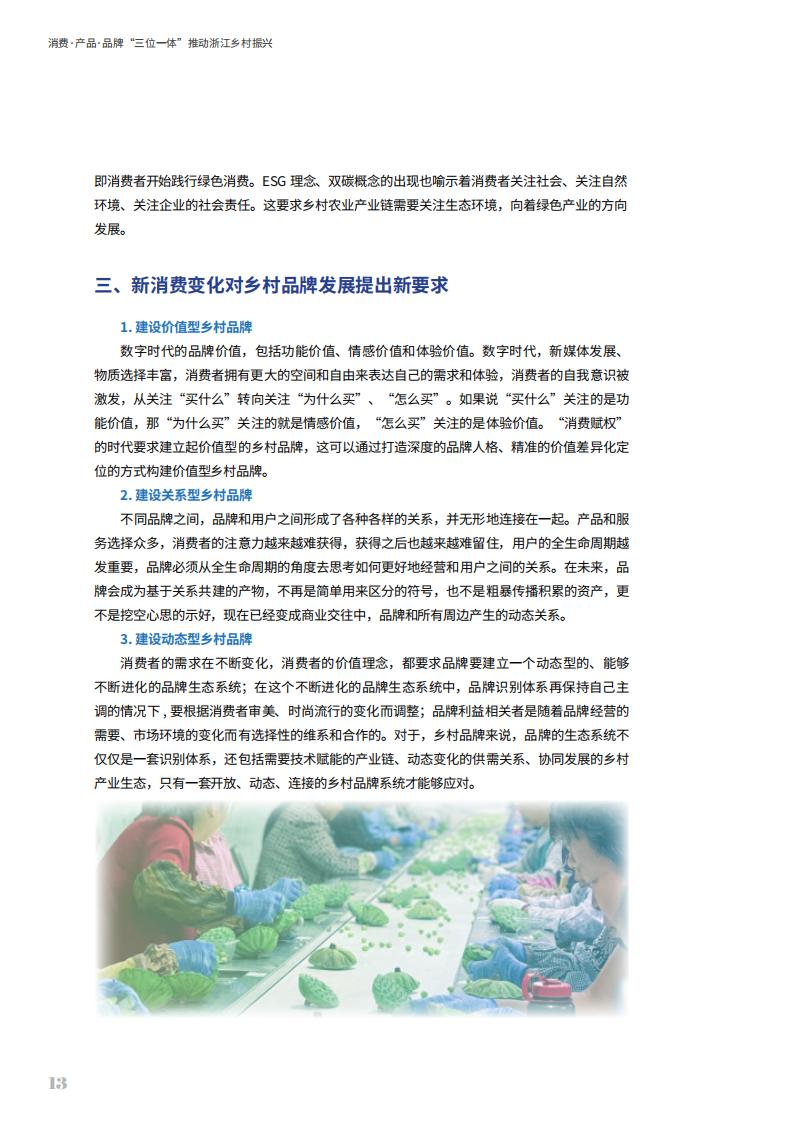 消费·产品·品牌“三位一体”推动浙江乡村振兴

即消费者开始践行绿色消费。ESG 理念、双碳概念的出现也喻示着消费者关注社会、关注自然环境、关注企业的社会责任。这要求乡村农业产业链需要关注生态环境，向着绿色产业的方向发展。

三、新消费变化对乡村品牌发展提出新要求

1. 建设价值型乡村品牌

数字时代的品牌价值，包括功能价值、情感价值和体验价值。数字时代，新媒体发展、物质选择丰富，消费者拥有更大的空间和自由来表达自己的需求和体验，消费者的自我意识被激发，从关注“买什么”转向关注“为什么买”、“怎么买”。如果说“买什么”关注的是功能价值，那“为什么买”关注的就是情感价值，“怎么买”关注的是体验价值。“消费赋权”的时代要求建立起价值型的乡村品牌，这可以通过打造深度的品牌人格、精准的价值差异化定位的方式构建价值型乡村品牌。

2. 建设关系型乡村品牌

不同品牌之间，品牌和用户之间形成了各种各样的关系，并无形地连接在一起。产品和服务选择众多，消费者的注意力越来越难获得，获得之后也越来越难留住，用户的全生命周期越发重要，品牌必须从全生命周期的角度去思考如何更好地经营和用户之间的关系。在未来，品牌会成为基于关系共建的产物，不再是简单用来区分的符号，也不是粗暴传播积累的资产，更不是挖空心思的示好，现在已经变成商业交往中，品牌和所有周边产生的动态关系。

3. 建设动态型乡村品牌

消费者的需求在不断变化，消费者的价值理念，都要求品牌要建立一个动态型的、能够不断进化的品牌生态系统；在这个不断进化的品牌生态系统中，品牌识别体系再保持自己主调的情况下，要根据消费者审美、时尚流行的变化而调整；品牌利益相关者是随着品牌经营的需要、市场环境的变化而有选择性的维系和合作的。对于，乡村品牌来说，品牌的生态系统不仅仅是一套识别体系，还包括需要技术赋能的产业链、动态变化的供需关系、协同发展的乡村产业生态，只有一套开放、动态、连接的乡村品牌系统才能够应对。

13